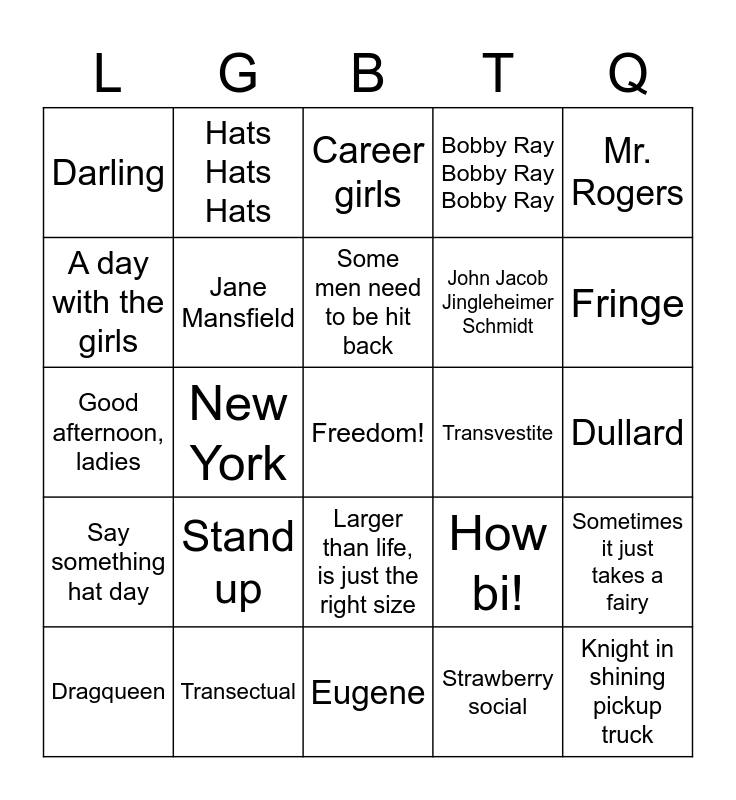 | L | G | B | T | Q |
|---|---|---|---|---|
| Darling | Hats Hats Hats | Career girls | Bobby Ray Bobby Ray Bobby Ray | Mr. Rogers |
| A day with the girls | Jane Mansfield | Some men need to be hit back | John Jacob Jingleheimer Schmidt | Fringe |
| Good afternoon, ladies | New York | Freedom! | Transvestite | Dullard |
| Say something hat day | Stand up | Larger than life, is just the right size | How bi! | Sometimes it just takes a fairy |
| Dragqueen | Transectual | Eugene | Strawberry social | Knight in shining pickup truck |